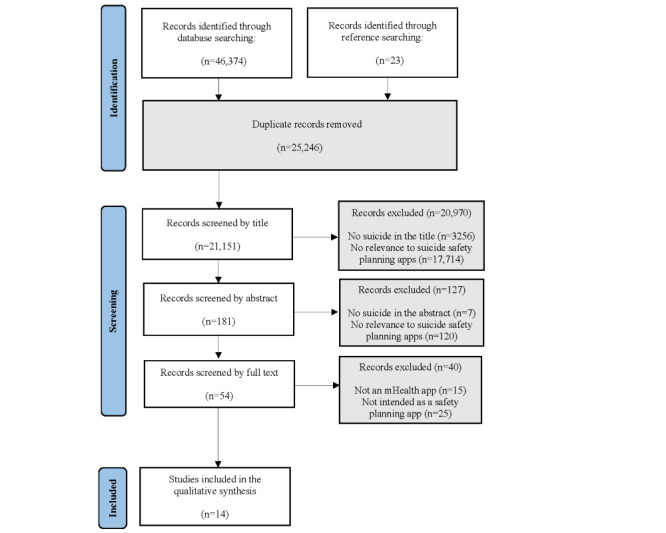 Identification

Records identified through database searching:

(n=46,374)

Records identified through reference searching:

(n=23)

Duplicate records removed

(n=25,246)

Screening

Records screened by title

(n=21,151)

Records excluded (n=20,970)

No suicide in the title (n=3256)
No relevance to suicide safety planning apps (n=17,714)

Records screened by abstract

(n=181)

Records excluded (n=127)

No suicide in the abstract (n=7)
No relevance to suicide safety planning apps (n=120)

Records screened by full text

(n=54)

Records excluded (n=40)

Not an mHealth app (n=15)
Not intended as a safety planning app (n=25)

Included

Studies included in the qualitative synthesis

(n=14)